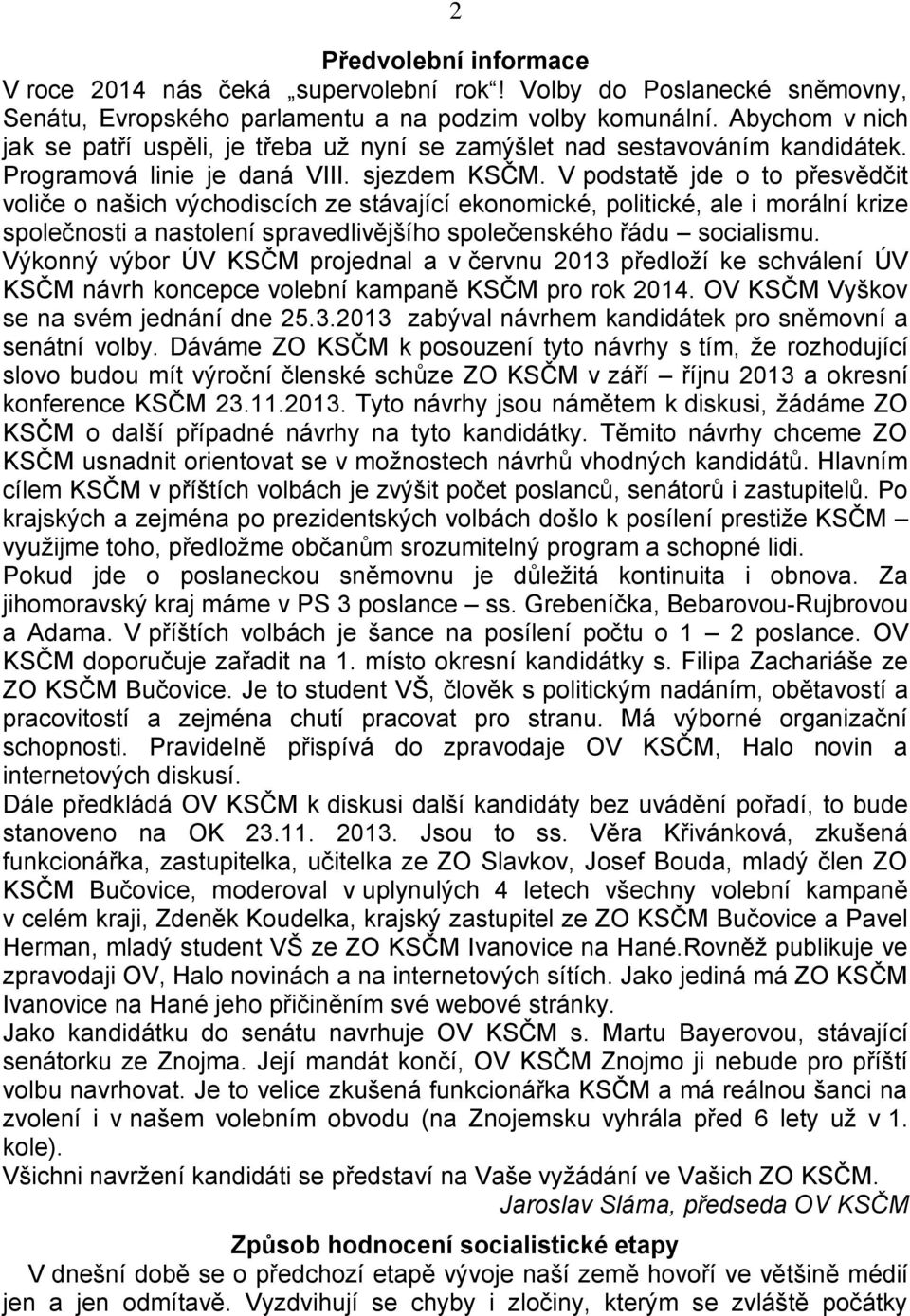 2

Předvolební informace

V roce 2014 nás čeká „supervolební rok“! Volby do Poslanecké sněmovny, Senátu, Evropského parlamentu a na podzim volby komunální. Abychom v nich jak se patří uspěli, je třeba už nyní se zamýšlet nad sestavováním kandidátek. Programová linie je daná VIII. sjezdem KSČM. V podstatě jde o to přesvědčit voliče o našich východiscích ze stávající ekonomické, politické, ale i morální krize společnosti a nastolení spravedlivějšího společenského řádu – socialismu. Výkonný výbor ÚV KSČM projednal a v červnu 2013 předloží ke schválení ÚV KSČM návrh koncepce volební kampaně KSČM pro rok 2014. OV KSČM Vyškov se na svém jednání dne 25.3.2013 zabýval návrhem kandidátek pro sněmovní a senátní volby. Dáváme ZO KSČM k posouzení tyto návrhy s tím, že rozhodující slovo budou mít výroční členské schůze ZO KSČM v září – říjnu 2013 a okresní konference KSČM 23.11.2013. Tyto návrhy jsou námětem k diskusi, žádáme ZO KSČM o další případné návrhy na tyto kandidátky. Těmito návrhy chceme ZO KSČM usnadnit orientovat se v možnostech návrhů vhodných kandidátů. Hlavním cílem KSČM v příštích volbách je zvýšit počet poslanců, senátorů i zastupitelů. Po krajských a zejména po prezidentských volbách došlo k posílení prestiže KSČM – využijme toho, předložme občanům srozumitelný program a schopné lidi.
Pokud jde o poslaneckou sněmovnu je důležitá kontinuita i obnova. Za jihomoravský kraj máme v PS 3 poslance – ss. Grebeníčka, Bebarovou-Rujbrovou a Adama. V příštích volbách je šance na posílení počtu o 1 – 2 poslance. OV KSČM doporučuje zařadit na 1. místo okresní kandidátky s. Filipa Zachariáše ze ZO KSČM Bučovice. Je to student VŠ, člověk s politickým nadáním, obětavostí a pracovitostí a zejména chutí pracovat pro stranu. Má výborné organizační schopnosti. Pravidelně přispívá do zpravodaje OV KSČM, Halo novin a internetových diskusí.
Dále předkládá OV KSČM k diskusi další kandidáty bez uvádění pořadí, to bude stanoveno na OK 23.11. 2013. Jsou to ss. Věra Křivánková, zkušená funkcionářka, zastupitelka, učitelka ze ZO Slavkov, Josef Bouda, mladý člen ZO KSČM Bučovice, moderoval v uplynulých 4 letech všechny volební kampaně v celém kraji, Zdeněk Koudelka, krajský zastupitel ze ZO KSČM Bučovice a Pavel Herman, mladý student VŠ ze ZO KSČM Ivanovice na Hané.Rovněž publikuje ve zpravodaji OV, Halo novinách a na internetových sítích. Jako jediná má ZO KSČM Ivanovice na Hané jeho přičiněním své webové stránky.
Jako kandidátku do senátu navrhuje OV KSČM s. Martu Bayerovou, stávající senátorku ze Znojma. Její mandát končí, OV KSČM Znojmo ji nebude pro příští volbu navrhovat. Je to velice zkušená funkcionářka KSČM a má reálnou šanci na zvolení i v našem volebním obvodu (na Znojemsku vyhrála před 6 lety už v 1. kole).
Všichni navržení kandidáti se představí na Vaše vyžádání ve Vašich ZO KSČM.
Jaroslav Sláma, předseda OV KSČM

Způsob hodnocení socialistické etapy

V dnešní době se o předchozí etapě vývoje naší země hovoří ve většině médií jen a jen odmítavě. Vyzdvihují se chyby i zločiny, kterým se zvláště počátky